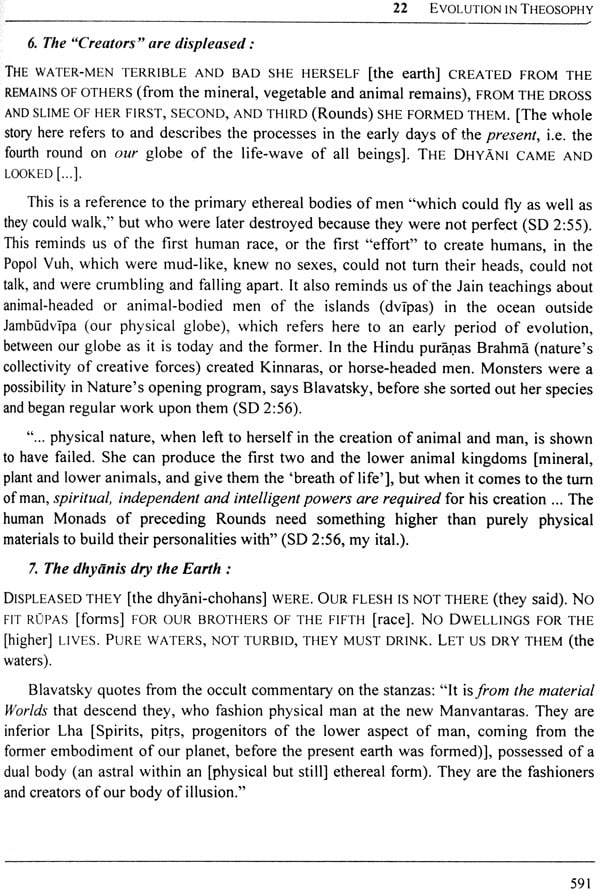 22 EVOLUTION IN THEOSOPHY

6. The "Creators" are displeased :

THE WATER-MEN TERRIBLE AND BAD SHE HERSELF [the earth] CREATED FROM THE REMAINS OF OTHERS (from the mineral, vegetable and animal remains), FROM THE DROSS AND SLIME OF HER FIRST, SECOND, AND THIRD (Rounds) SHE FORMED THEM. [The whole story here refers to and describes the processes in the early days of the present, i.e. the fourth round on our globe of the life-wave of all beings]. THE DHYĀNI CAME AND LOOKED [...].

This is a reference to the primary ethereal bodies of men "which could fly as well as they could walk," but who were later destroyed because they were not perfect (SD 2:55). This reminds us of the first human race, or the first "effort" to create humans, in the Popol Vuh, which were mud-like, knew no sexes, could not turn their heads, could not talk, and were crumbling and falling apart. It also reminds us of the Jain teachings about animal-headed or animal-bodied men of the islands (dvīpas) in the ocean outside Jambūdvīpa (our physical globe), which refers here to an early period of evolution, between our globe as it is today and the former. In the Hindu purāṇas Brahmā (nature's collectivity of creative forces) created Kinnaras, or horse-headed men. Monsters were a possibility in Nature's opening program, says Blavatsky, before she sorted out her species and began regular work upon them (SD 2:56).

"... physical nature, when left to herself in the creation of animal and man, is shown to have failed. She can produce the first two and the lower animal kingdoms [mineral, plant and lower animals, and give them the 'breath of life'], but when it comes to the turn of man, spiritual, independent and intelligent powers are required for his creation ... The human Monads of preceding Rounds need something higher than purely physical materials to build their personalities with" (SD 2:56, my ital.).

7. The dhyānis dry the Earth :

DISPLEASED THEY [the dhyāni-chohans] WERE. OUR FLESH IS NOT THERE (they said). NO FIT RŪPAS [forms] FOR OUR BROTHERS OF THE FIFTH [race]. NO DWELLINGS FOR THE [higher] LIVES. PURE WATERS, NOT TURBID, THEY MUST DRINK. LET US DRY THEM (the waters).

Blavatsky quotes from the occult commentary on the stanzas: "It is from the material Worlds that descend they, who fashion physical man at the new Manvantaras. They are inferior Lha [Spirits, pitṛs, progenitors of the lower aspect of man, coming from the former embodiment of our planet, before the present earth was formed)], possessed of a dual body (an astral within an [physical but still] ethereal form). They are the fashioners and creators of our body of illusion."

591